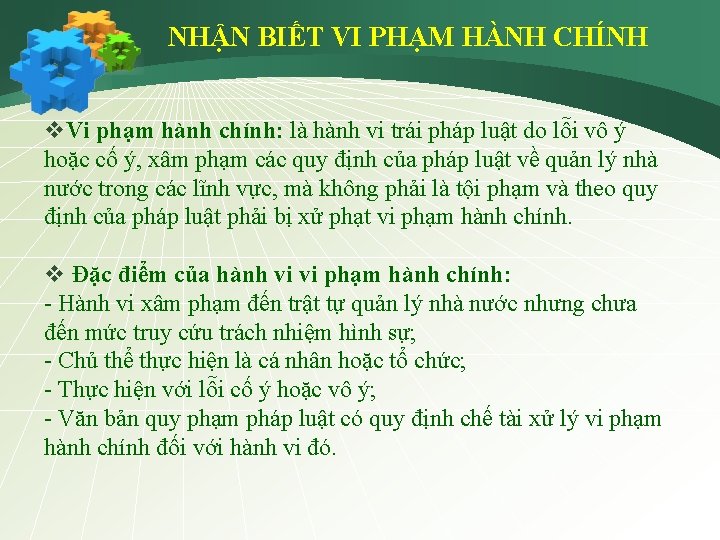 NHẬN BIẾT VI PHẠM HÀNH CHÍNH

❖Vi phạm hành chính: là hành vi trái pháp luật do lỗi vô ý hoặc cố ý, xâm phạm các quy định của pháp luật về quản lý nhà nước trong các lĩnh vực, mà không phải là tội phạm và theo quy định của pháp luật phải bị xử phạt vi phạm hành chính.

❖ Đặc điểm của hành vi vi phạm hành chính:
- Hành vi xâm phạm đến trật tự quản lý nhà nước nhưng chưa đến mức truy cứu trách nhiệm hình sự;
- Chủ thể thực hiện là cá nhân hoặc tổ chức;
- Thực hiện với lỗi cố ý hoặc vô ý;
- Văn bản quy phạm pháp luật có quy định chế tài xử lý vi phạm hành chính đối với hành vi đó.